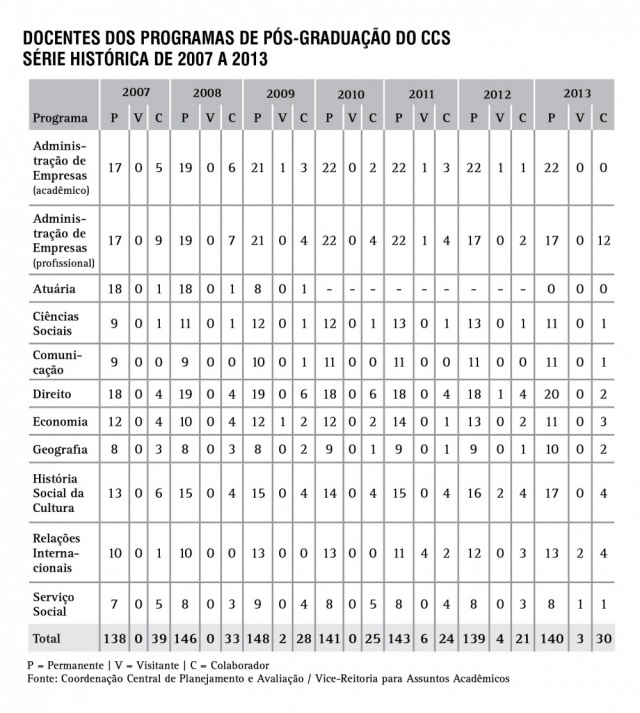 DOCENTES DOS PROGRAMAS DE PÓS-GRADUAÇÃO DO CCS
SÉRIE HISTÓRICA DE 2007 A 2013

| | 2007 | | | 2008 | | | 2009 | | | 2010 | | | 2011 | | | 2012 | | | 2013 | | |
|---|---|---|---|---|---|---|---|---|---|---|---|---|---|---|---|---|---|---|---|---|---|
| Programa | P | V | C | P | V | C | P | V | C | P | V | C | P | V | C | P | V | C | P | V | C |
| Administração de Empresas (acadêmico) | 17 | 0 | 5 | 19 | 0 | 6 | 21 | 1 | 3 | 22 | 0 | 2 | 22 | 1 | 3 | 22 | 1 | 1 | 22 | 0 | 0 |
| Administração de Empresas (profissional) | 17 | 0 | 9 | 19 | 0 | 7 | 21 | 0 | 4 | 22 | 0 | 4 | 22 | 1 | 4 | 17 | 0 | 2 | 17 | 0 | 12 |
| Atuária | 18 | 0 | 1 | 18 | 0 | 1 | 8 | 0 | 1 | - | - | - | - | - | - | - | - | - | 0 | 0 | 0 |
| Ciências Sociais | 9 | 0 | 1 | 11 | 0 | 1 | 12 | 0 | 1 | 12 | 0 | 1 | 13 | 0 | 1 | 13 | 0 | 1 | 11 | 0 | 1 |
| Comunicação | 9 | 0 | 0 | 9 | 0 | 0 | 10 | 0 | 1 | 11 | 0 | 0 | 11 | 0 | 0 | 11 | 0 | 0 | 11 | 0 | 1 |
| Direito | 18 | 0 | 4 | 19 | 0 | 4 | 19 | 0 | 6 | 18 | 0 | 6 | 18 | 0 | 4 | 18 | 1 | 4 | 20 | 0 | 2 |
| Economia | 12 | 0 | 4 | 10 | 0 | 4 | 12 | 1 | 2 | 12 | 0 | 2 | 14 | 0 | 1 | 13 | 0 | 2 | 11 | 0 | 3 |
| Geografia | 8 | 0 | 3 | 8 | 0 | 3 | 8 | 0 | 2 | 9 | 0 | 1 | 9 | 0 | 1 | 9 | 0 | 1 | 10 | 0 | 2 |
| História Social da Cultura | 13 | 0 | 6 | 15 | 0 | 4 | 15 | 0 | 4 | 14 | 0 | 4 | 15 | 0 | 4 | 16 | 2 | 4 | 17 | 0 | 4 |
| Relações Internacionais | 10 | 0 | 1 | 10 | 0 | 0 | 13 | 0 | 0 | 13 | 0 | 0 | 11 | 4 | 2 | 12 | 0 | 3 | 13 | 2 | 4 |
| Serviço Social | 7 | 0 | 5 | 8 | 0 | 3 | 9 | 0 | 4 | 8 | 0 | 5 | 8 | 0 | 4 | 8 | 0 | 3 | 8 | 1 | 1 |
| Total | 138 | 0 | 39 | 146 | 0 | 33 | 148 | 2 | 28 | 141 | 0 | 25 | 143 | 6 | 24 | 139 | 4 | 21 | 140 | 3 | 30 |

P = Permanente | V = Visitante | C = Colaborador
Fonte: Coordenação Central de Planejamento e Avaliação / Vice-Reitoria para Assuntos Acadêmicos